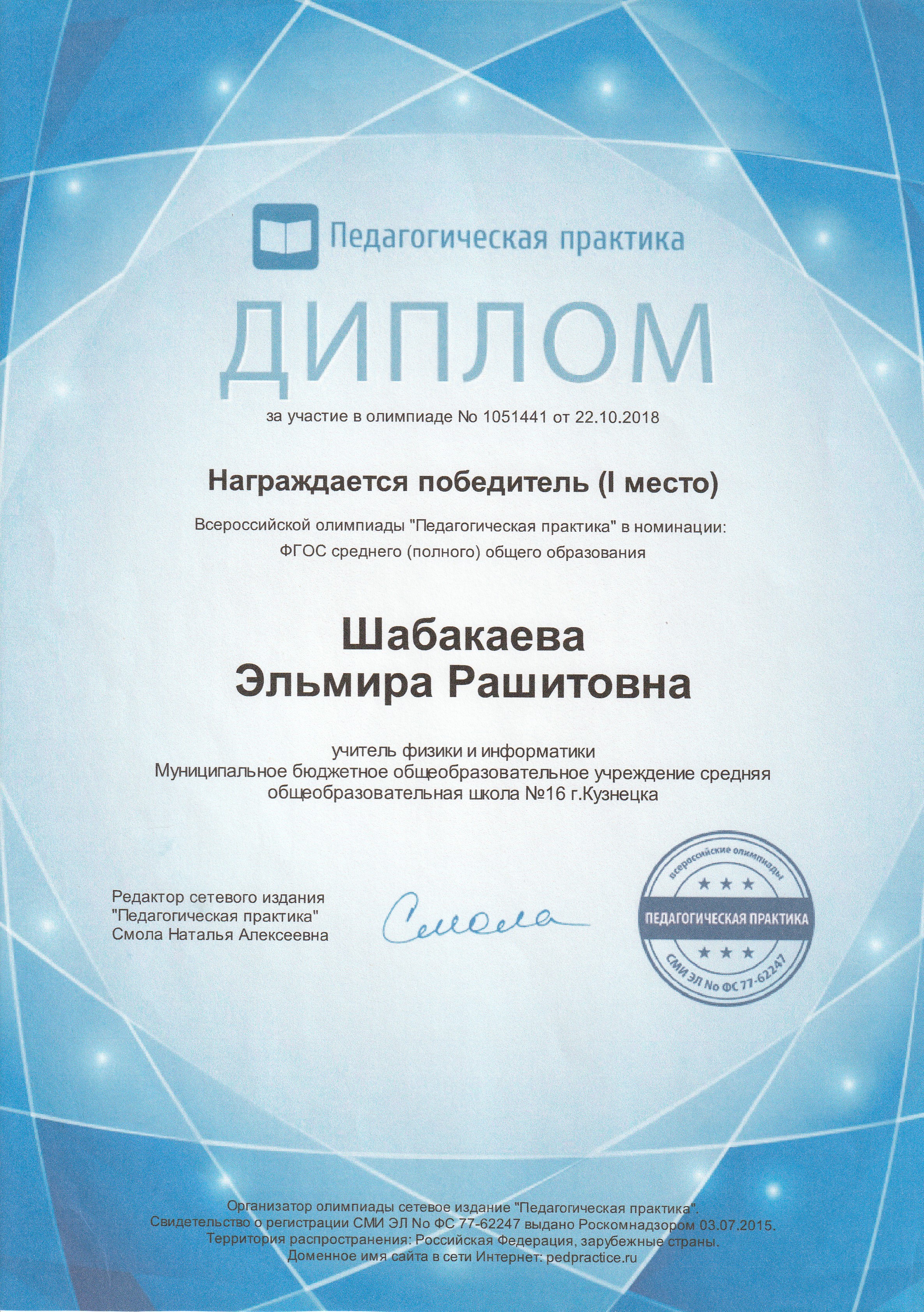 Педагогическая практика

ДИПЛОМ

за участие в олимпиаде № 1051441 от 22.10.2018

Награждается победитель (I место)

Всероссийской олимпиады "Педагогическая практика" в номинации:
ФГОС среднего (полного) общего образования

Шабакаева
Эльмира Рашитовна

учитель физики и информатики
Муниципальное бюджетное общеобразовательное учреждение средняя общеобразовательная школа №16 г.Кузнецка

Редактор сетевого издания
"Педагогическая практика"
Смола Наталья Алексеевна

Смола

всероссийские олимпиады
ПЕДАГОГИЧЕСКАЯ ПРАКТИКА
СМИ ЭЛ № ФС 77-62247

Организатор олимпиады сетевое издание "Педагогическая практика".
Свидетельство о регистрации СМИ ЭЛ № ФС 77-62247 выдано Роскомнадзором 03.07.2015.
Территория распространения: Российская Федерация, зарубежные страны.
Доменное имя сайта в сети Интернет: pedpractice.ru